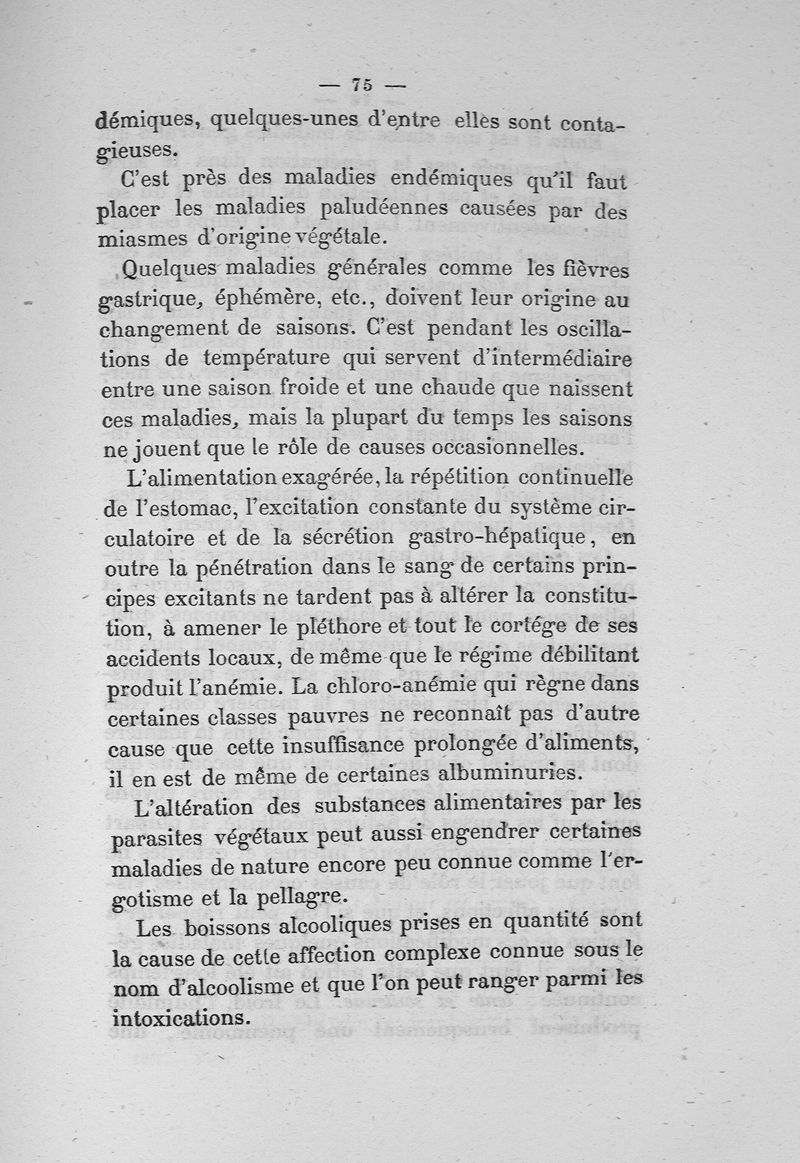 — 75 —

démiques, quelques-unes d'entre elles sont contagieuses.

C'est près des maladies endémiques qu'il faut placer les maladies paludéennes causées par des miasmes d'origine végétale.

Quelques maladies générales comme les fièvres gastrique, éphémère, etc., doivent leur origine au changement de saisons. C'est pendant les oscillations de température qui servent d'intermédiaire entre une saison froide et une chaude que naissent ces maladies, mais la plupart du temps les saisons ne jouent que le rôle de causes occasionnelles.

L'alimentation exagérée, la répétition continuelle de l'estomac, l'excitation constante du système circulatoire et de la sécrétion gastro-hépatique, en outre la pénétration dans le sang de certains principes excitants ne tardent pas à altérer la constitution, à amener le pléthore et tout le cortége de ses accidents locaux, de même que le régime débilitant produit l'anémie. La chloro-anémie qui règne dans certaines classes pauvres ne reconnaît pas d'autre cause que cette insuffisance prolongée d'aliments, il en est de même de certaines albuminuries.

L'altération des substances alimentaires par les parasites végétaux peut aussi engendrer certaines maladies de nature encore peu connue comme l'ergotisme et la pellagre.

Les boissons alcooliques prises en quantité sont la cause de cette affection complexe connue sous le nom d'alcoolisme et que l'on peut ranger parmi les intoxications.